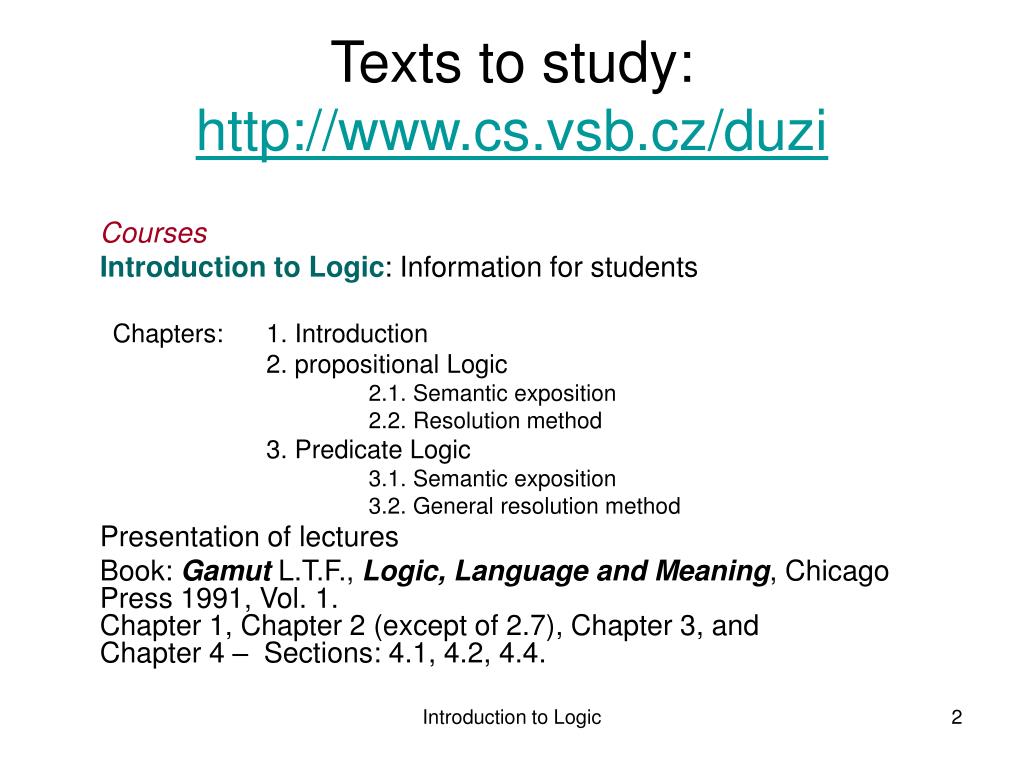 Texts to study:
http://www.cs.vsb.cz/duzi

Courses
Introduction to Logic: Information for students

Chapters: 1. Introduction
2. propositional Logic
2.1. Semantic exposition
2.2. Resolution method
3. Predicate Logic
3.1. Semantic exposition
3.2. General resolution method

Presentation of lectures

Book: Gamut L.T.F., Logic, Language and Meaning, Chicago Press 1991, Vol. 1.
Chapter 1, Chapter 2 (except of 2.7), Chapter 3, and Chapter 4 – Sections: 4.1, 4.2, 4.4.

Introduction to Logic

2